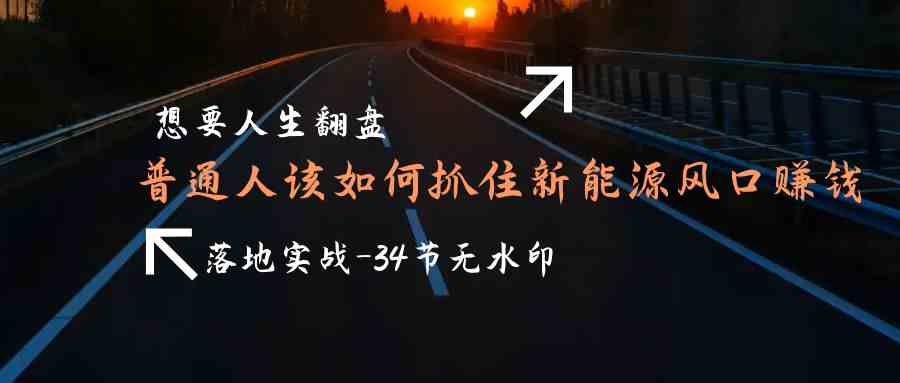 想要人生翻盘

普通人该如何抓住新能源风口赚钱

落地实战-34节无水印